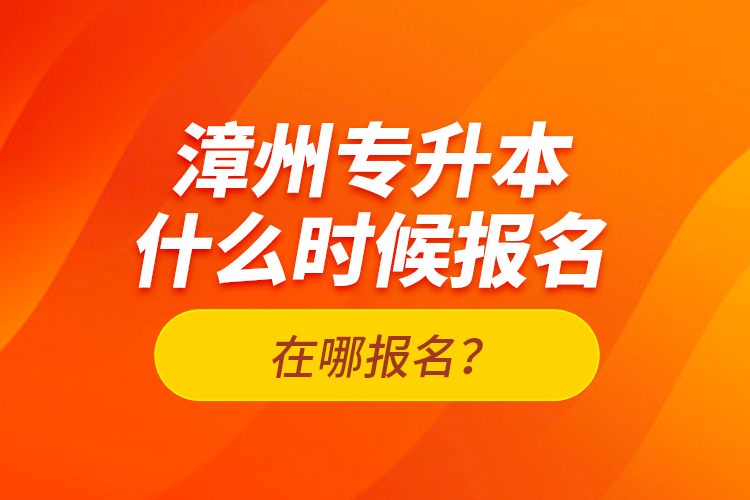 漳州专升本
什么时候报名

在哪报名？